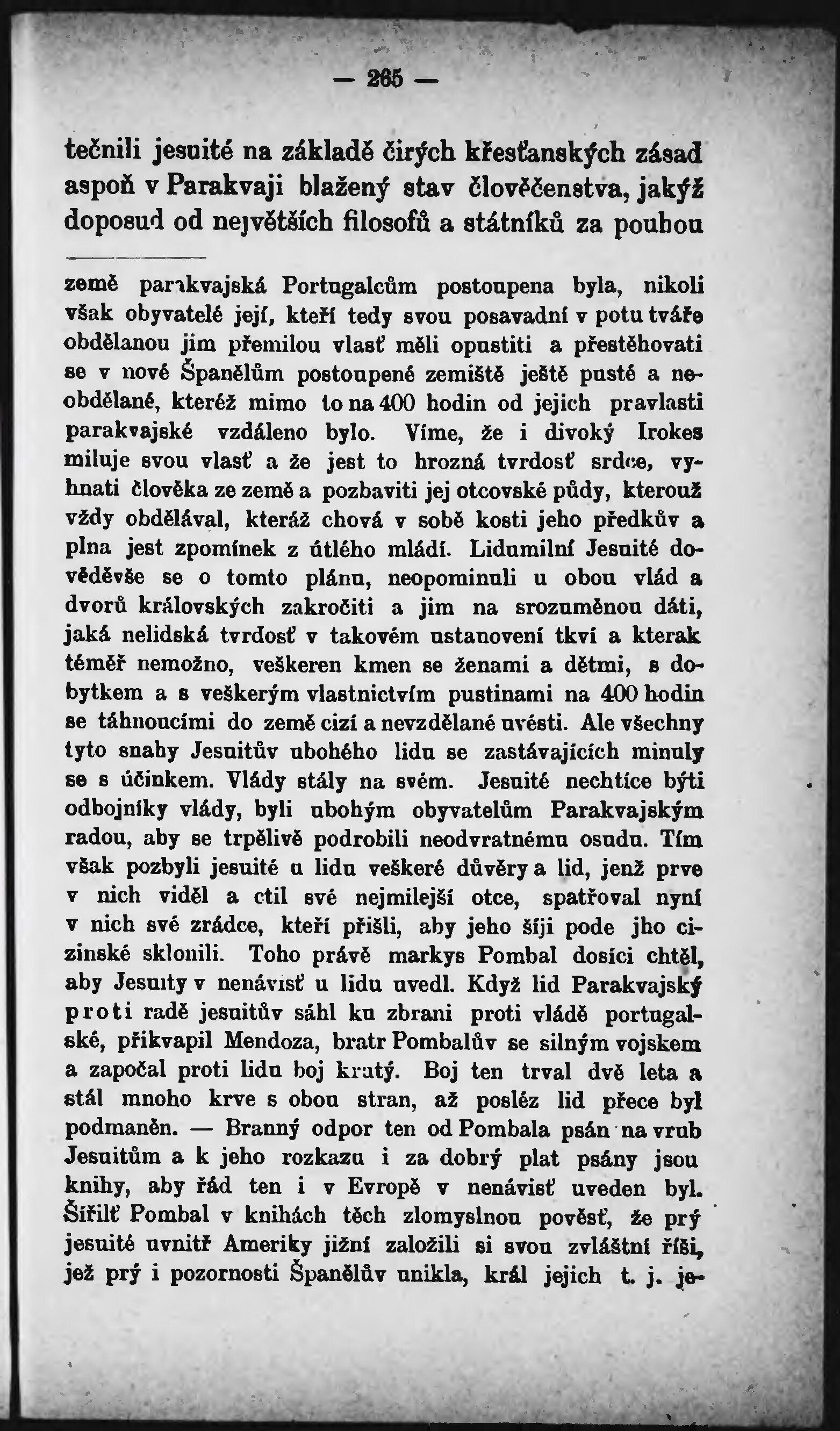 — 265 —

tečnili jesuité na základě čirých křesťanských zásad aspoň v Parakvaji blažený stav člověčenstva, jakýž doposud od největších filosofů a státníků za pouhou

země parakvajská Portugalcům postoupena byla, nikoli však obyvatelé její, kteří tedy svou posavadní v potu tváře obdělanou jim přemilou vlasť měli opustiti a přestěhovati se v nové Španělům postoupené zemiště ještě pusté a neobdělané, kteréž mimo to na 400 hodin od jejich pravlasti parakvajské vzdáleno bylo. Víme, že i divoký Irokes miluje svou vlasť a že jest to hrozná tvrdosť srdce, vyhnati člověka ze země a pozbaviti jej otcovské půdy, kterouž vždy obdělával, kteráž chová v sobě kosti jeho předkův a plna jest zpomínek z útlého mládí. Lidumilní Jesuité dověděvše se o tomto plánu, neopominuli u obou vlád a dvorů královských zakročiti a jim na srozuměnou dáti, jaká nelidská tvrdosť v takovém ustanovení tkví a kterak téměř nemožno, veškeren kmen se ženami a dětmi, s dobytkem a s veškerým vlastnictvím pustinami na 400 hodin se táhnoucími do země cizí a nevzdělané uvésti. Ale všechny tyto snahy Jesuitův ubohého lidu se zastávajících minuly se s účinkem. Vlády stály na svém. Jesuité nechtíce býti odbojníky vlády, byli ubohým obyvatelům Parakvajským radou, aby se trpělivě podrobili neodvratnému osudu. Tím však pozbyli jesuité u lidu veškeré důvěry a lid, jenž prve v nich viděl a ctil své nejmilejší otce, spatřoval nyní v nich své zrádce, kteří přišli, aby jeho šíji pode jho cizinské sklonili. Toho právě markys Pombal dosíci chtěl, aby Jesuity v nenávisť u lidu uvedl. Když lid Parakvajský proti radě jesuitův sáhl ku zbrani proti vládě portugalské, přikvapil Mendoza, bratr Pombalův se silným vojskem a započal proti lidu boj krutý. Boj ten trval dvě leta a stál mnoho krve s obou stran, až posléz lid přece byl podmaněn. — Branný odpor ten od Pombala psán na vrub Jesuitům a k jeho rozkazu i za dobrý plat psány jsou knihy, aby řád ten i v Evropě v nenávisť uveden byl. Šířilť Pombal v knihách těch zlomyslnou pověsť, že prý jesuité uvnitř Ameriky jižní založili si svou zvláštní říši, jež prý i pozornosti Španělův unikla, král jejich t. j. je-